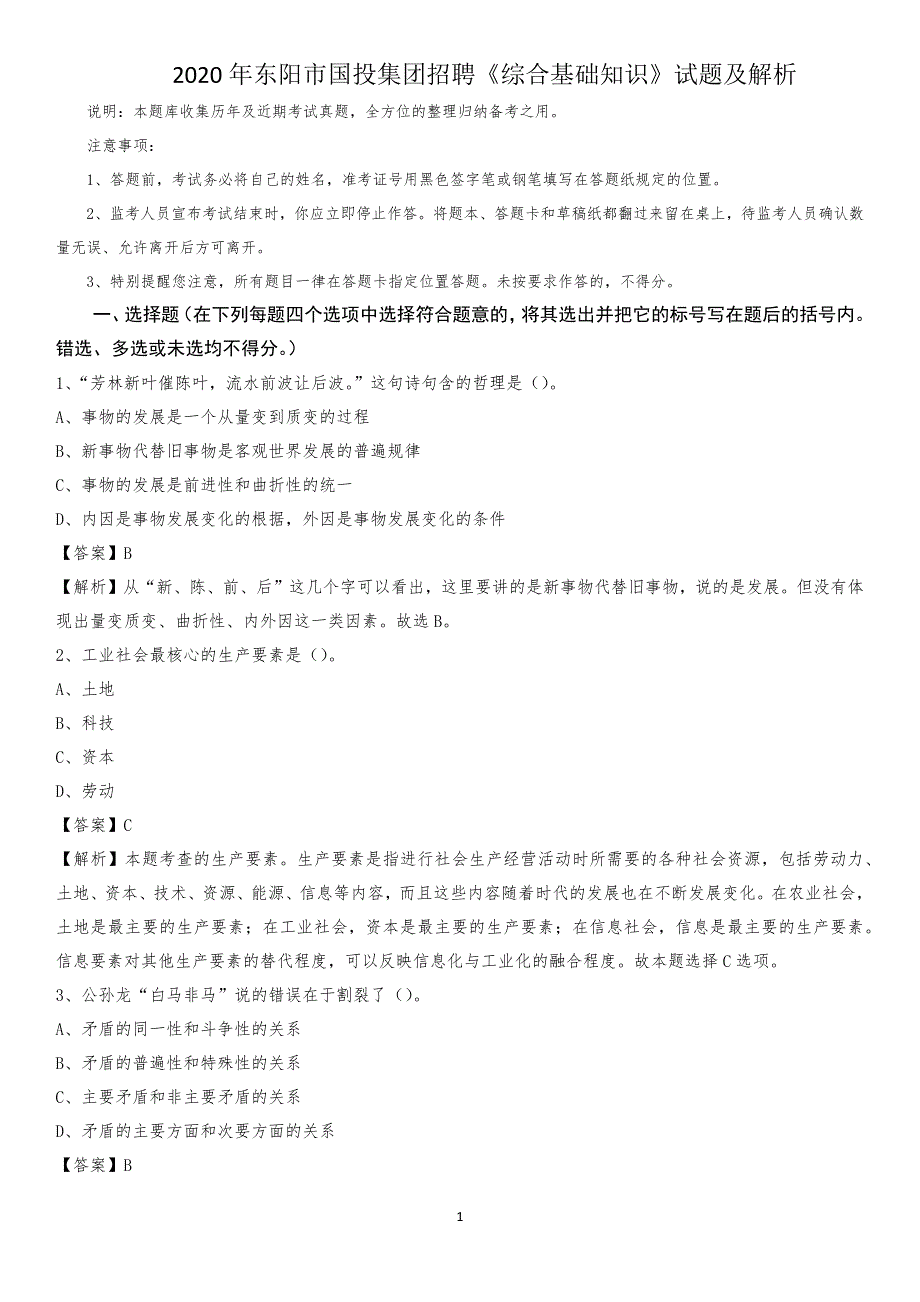 2020年东阳市国投集团招聘《综合基础知识》试题及解析

说明：本题库收集历年及近期考试真题，全方位的整理归纳备考之用。

注意事项：

1、答题前，考试务必将自己的姓名，准考证号用黑色签字笔或钢笔填写在答题纸规定的位置。

2、监考人员宣布考试结束时，你应立即停止作答。将题本、答题卡和草稿纸都翻过来留在桌上，待监考人员确认数量无误、允许离开后方可离开。

3、特别提醒您注意，所有题目一律在答题卡指定位置答题。未按要求作答的，不得分。

一、选择题（在下列每题四个选项中选择符合题意的，将其选出并把它的标号写在题后的括号内。错选、多选或未选均不得分。）

1、“芳林新叶催陈叶，流水前波让后波。”这句诗句含的哲理是（）。

A、事物的发展是一个从量变到质变的过程

B、新事物代替旧事物是客观世界发展的普遍规律

C、事物的发展是前进性和曲折性的统一

D、内因是事物发展变化的根据，外因是事物发展变化的条件

【答案】B

【解析】从“新、陈、前、后”这几个字可以看出，这里要讲的是新事物代替旧事物，说的是发展。但没有体现出量变质变、曲折性、内外因这一类因素。故选B。

2、工业社会最核心的生产要素是（）。

A、土地

B、科技

C、资本

D、劳动

【答案】C

【解析】本题考查的生产要素。生产要素是指进行社会生产经营活动时所需要的各种社会资源，包括劳动力、土地、资本、技术、资源、能源、信息等内容，而且这些内容随着时代的发展也在不断发展变化。在农业社会，土地是最主要的生产要素；在工业社会，资本是最主要的生产要素；在信息社会，信息是最主要的生产要素。信息要素对其他生产要素的替代程度，可以反映信息化与工业化的融合程度。故本题选择C选项。

3、公孙龙“白马非马”说的错误在于割裂了（）。

A、矛盾的同一性和斗争性的关系

B、矛盾的普遍性和特殊性的关系

C、主要矛盾和非主要矛盾的关系

D、矛盾的主要方面和次要方面的关系

【答案】B

1